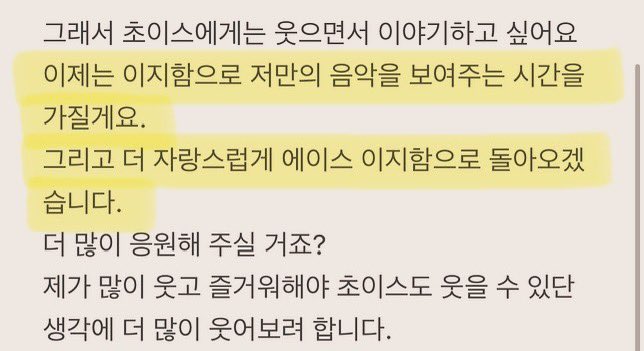 그래서 초이스에게는 웃으면서 이야기하고 싶어요
이제는 이지함으로 저만의 음악을 보여주는 시간을 가질게요.
그리고 더 자랑스럽게 에이스 이지함으로 돌아오겠습니다.
더 많이 응원해 주실 거죠?
제가 많이 웃고 즐거워해야 초이스도 웃을 수 있단 생각에 더 많이 웃어보려 합니다.